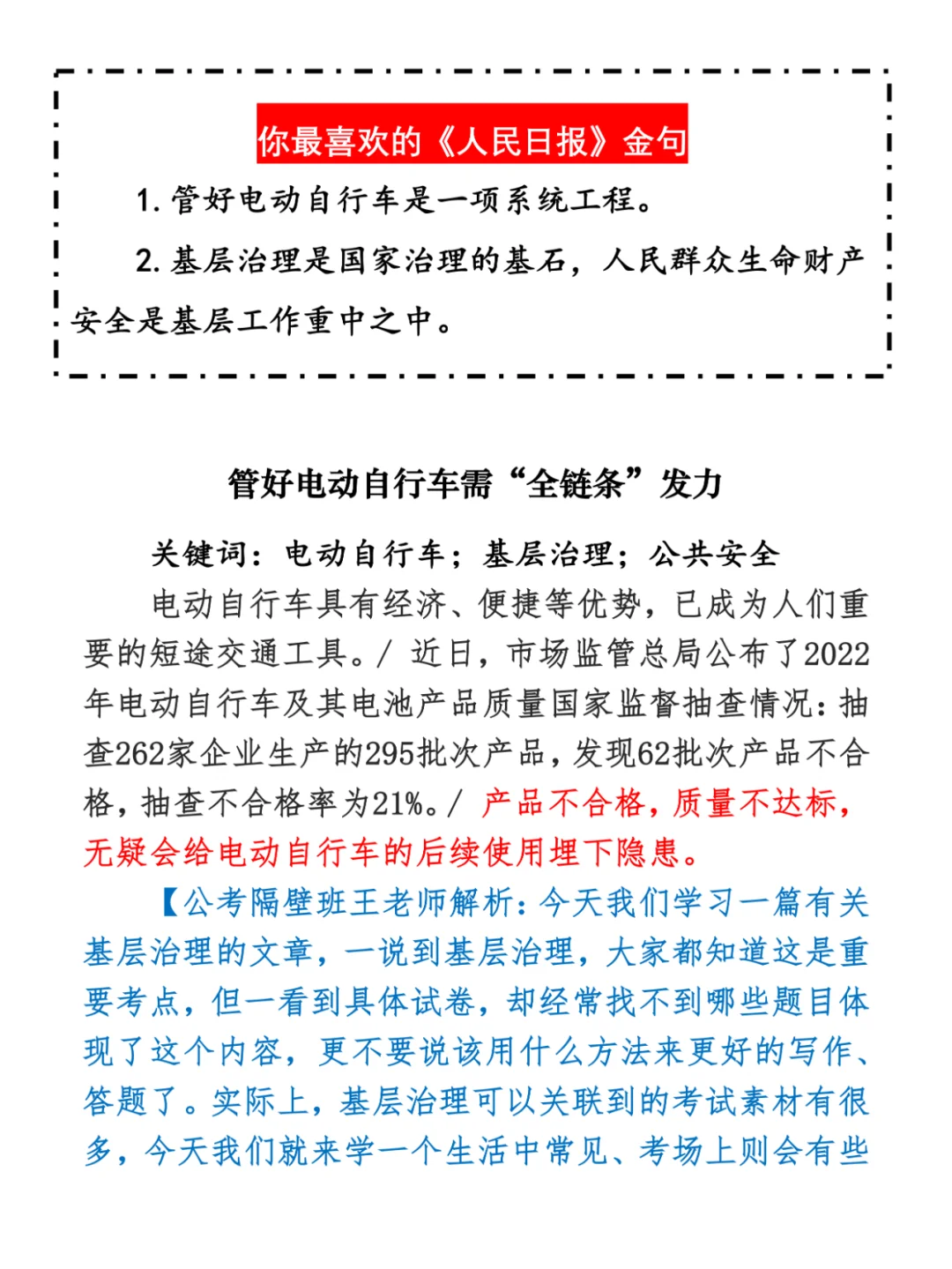 你最喜欢的《人民日报》金句

1. 管好电动自行车是一项系统工程。

2. 基层治理是国家治理的基石，人民群众生命财产安全是基层工作重中之中。

管好电动自行车需“全链条”发力

关键词：电动自行车；基层治理；公共安全

电动自行车具有经济、便捷等优势，已成为人们重要的短途交通工具。/ 近日，市场监管总局公布了2022年电动自行车及其电池产品质量国家监督抽查情况：抽查262家企业生产的295批次产品，发现62批次产品不合格，抽查不合格率为21%。/ 产品不合格，质量不达标，无疑会给电动自行车的后续使用埋下隐患。

【公考隔壁班王老师解析：今天我们学习一篇有关基层治理的文章，一说到基层治理，大家都知道这是重要考点，但一看到具体试卷，却经常找不到哪些题目体现了这个内容，更不要说该用什么方法来更好的写作、答题了。实际上，基层治理可以关联到的考试素材有很多，今天我们就来学一个生活中常见、考场上则会有些